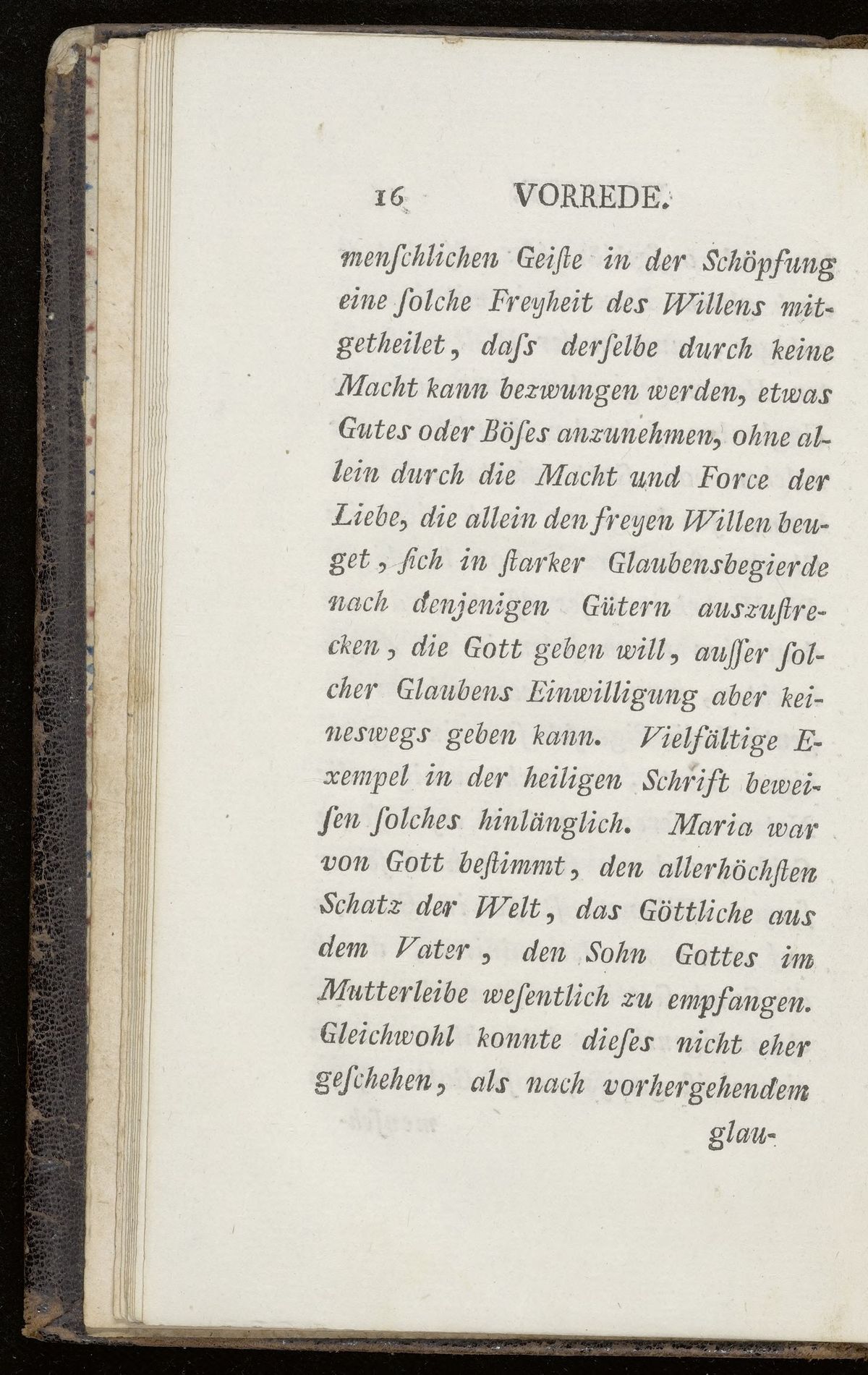 16 VORREDE.

menſchlichen Geiſte in der Schöpfung eine ſolche Freyheit des Willens mitgetheilet, daſs derſelbe durch keine Macht kann bezwungen werden, etwas Gutes oder Böſes anzunehmen, ohne allein durch die Macht und Force der Liebe, die allein den freyen Willen beuget, ſich in ſtarker Glaubensbegierde nach denjenigen Gütern auszuſtrecken, die Gott geben will, auſſer ſolcher Glaubens Einwilligung aber keineswegs geben kann. Vielfältige Exempel in der heiligen Schrift beweiſen ſolches hinlänglich. Maria war von Gott beſtimmt, den allerhöchſten Schatz der Welt, das Göttliche aus dem Vater, den Sohn Gottes im Mutterleibe weſentlich zu empfangen. Gleichwohl konnte dieſes nicht eher geſchehen, als nach vorhergehendem

glau-